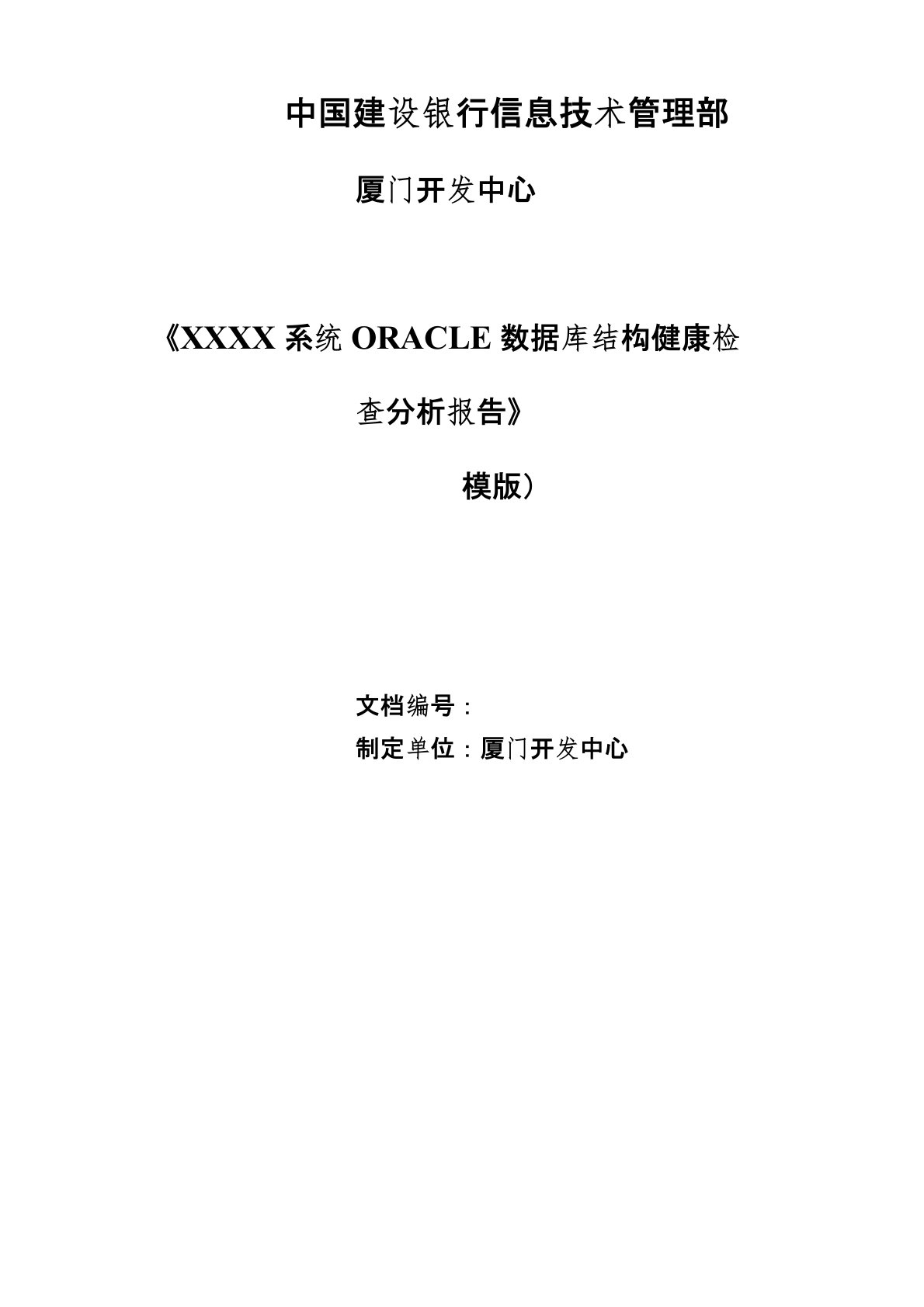 中国建设银行信息技术管理部

厦门开发中心

《XXXX 系统 ORACLE 数据库结构健康检查分析报告》

模版）

文档编号：

制定单位：厦门开发中心